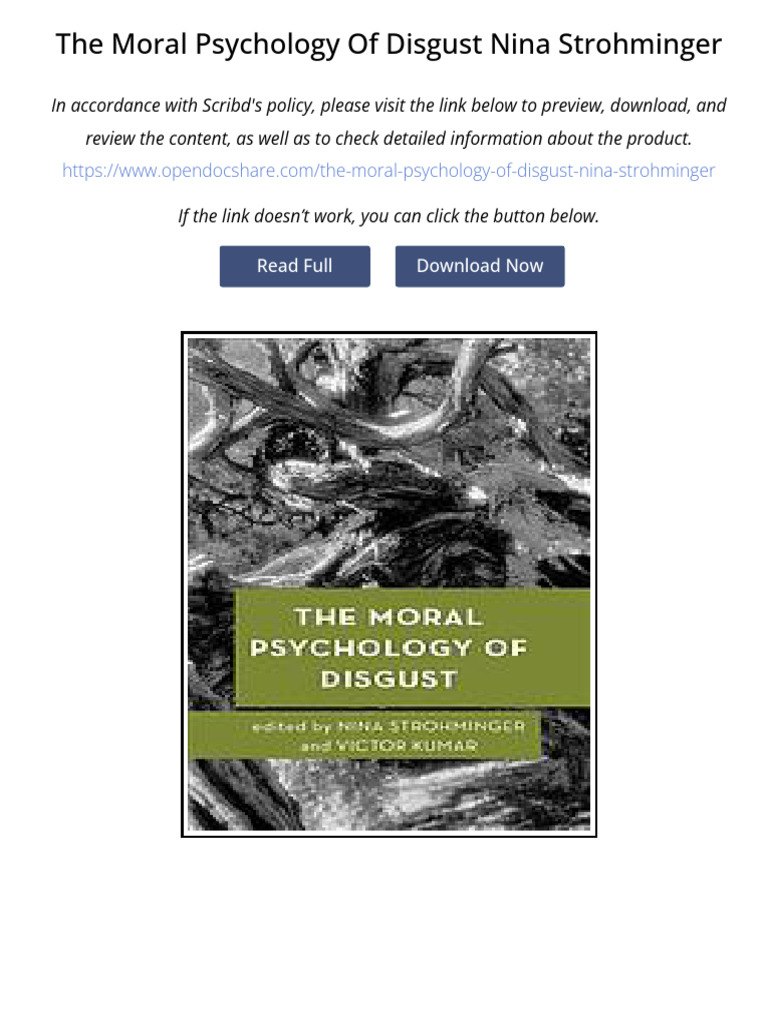 The Moral Psychology Of Disgust Nina Strohminger

In accordance with Scribd's policy, please visit the link below to preview, download, and review the content, as well as to check detailed information about the product.
https://www.opendocshare.com/the-moral-psychology-of-disgust-nina-strohminger

If the link doesn't work, you can click the button below.

Read Full

Download Now

THE MORAL PSYCHOLOGY OF DISGUST

edited by NINA STROHMINGER and VICTOR KUMAR